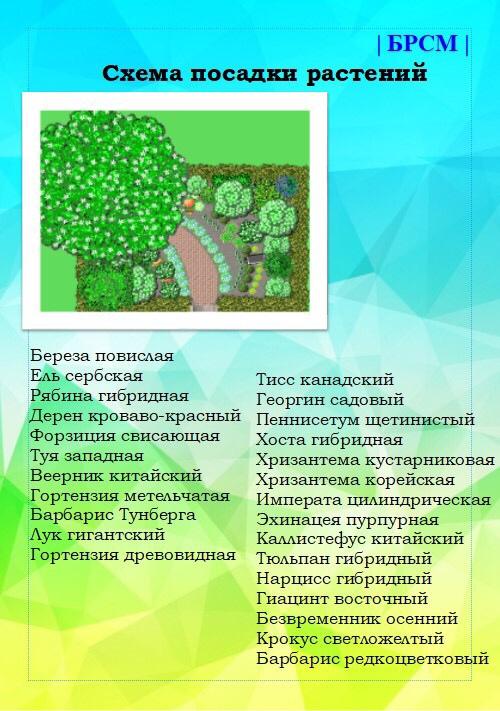 | БРСМ |

Схема посадки растений

Береза повислая
Ель сербская
Рябина гибридная
Дерен кроваво-красный
Форзиция свисающая
Туя западная
Веерник китайский
Гортензия метельчатая
Барбарис Тунберга
Лук гигантский
Гортензия древовидная

Тисс канадский
Георгин садовый
Пеннисетум щетинистый
Хоста гибридная
Хризантема кустарниковая
Хризантема корейская
Императа цилиндрическая
Эхинацея пурпурная
Каллистефус китайский
Тюльпан гибридный
Нарцисс гибридный
Гиацинт восточный
Безвременник осенний
Крокус светложелтый
Барбарис редкоцветковый